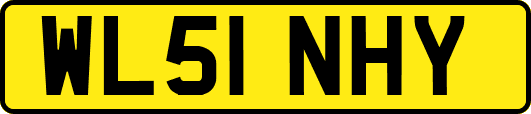 WL51 NHY